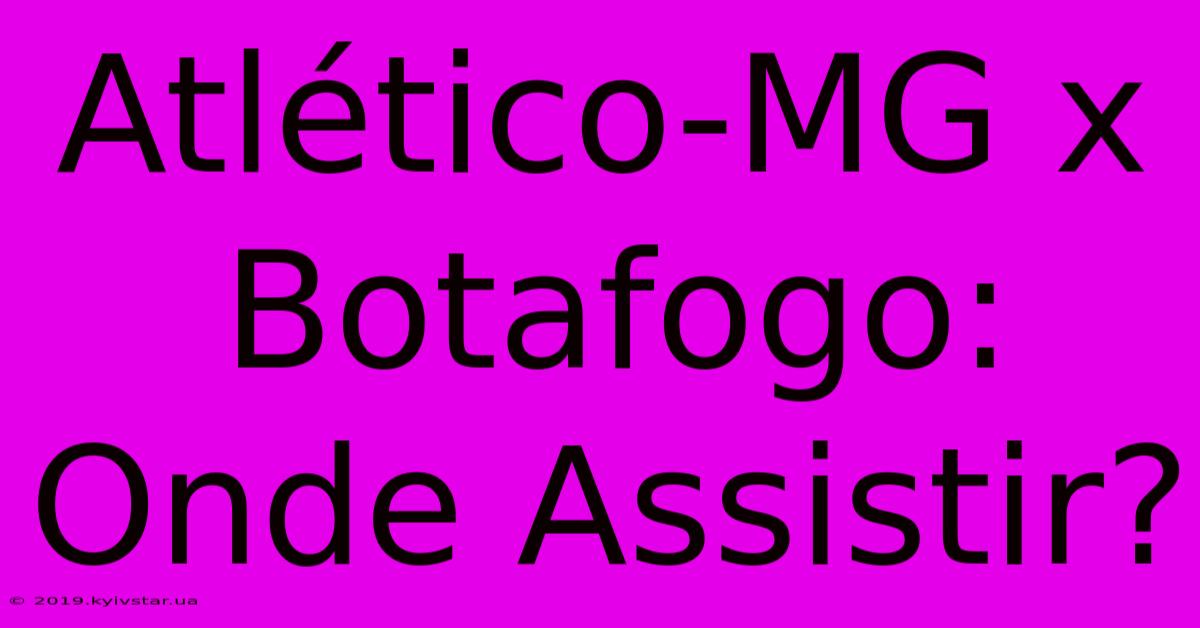 Atlético-MG x Botafogo: Onde Assistir?

© 2019.kyivstar.ua